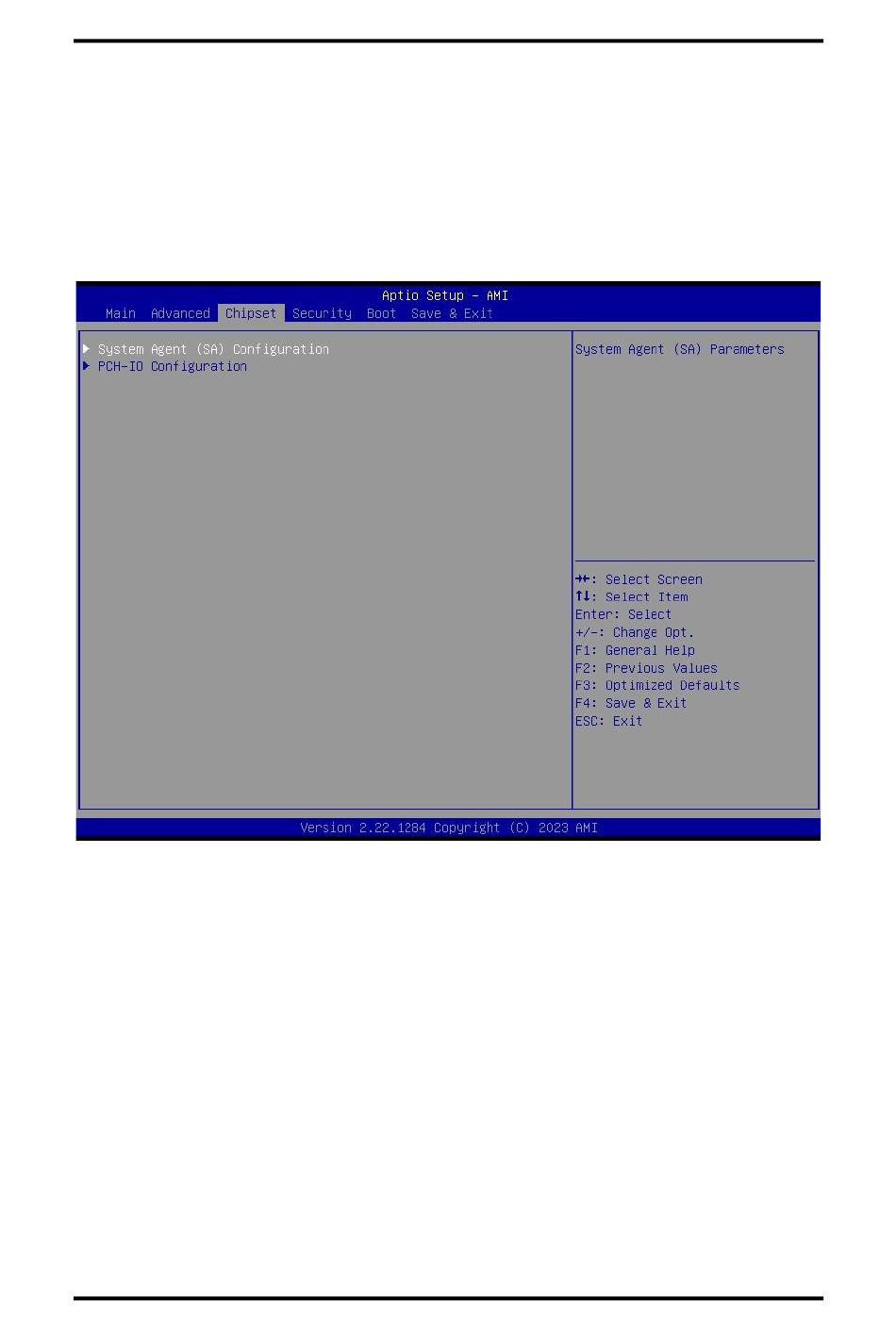 Aptio Setup – AMI
Main Advanced Chipset Security Boot Save & Exit

▶ System Agent (SA) Configuration
▶ PCH-IO Configuration

System Agent (SA) Parameters

→←: Select Screen
↑↓: Select Item
Enter: Select
+/-: Change Opt.
F1: General Help
F2: Previous Values
F3: Optimized Defaults
F4: Save & Exit
ESC: Exit

Version 2.22.1284 Copyright (C) 2023 AMI